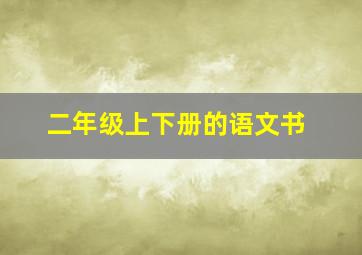 二年级上下册的语文书